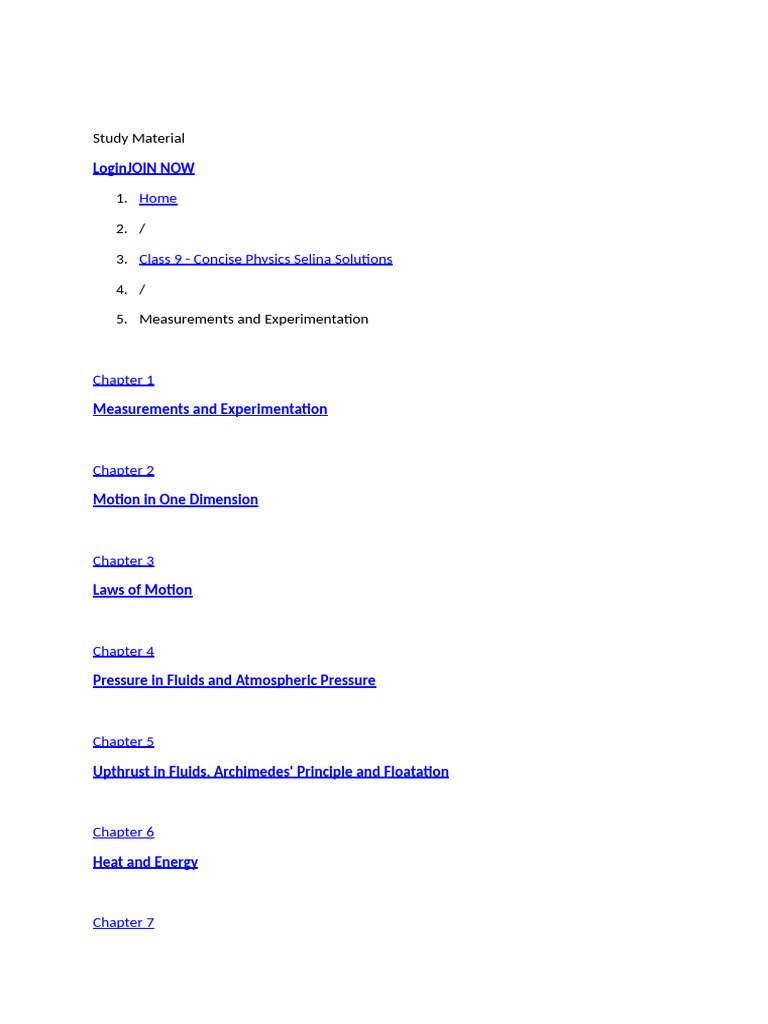 Study Material

LoginJOIN NOW

1. Home
2. /
3. Class 9 - Concise Physics Selina Solutions
4. /
5. Measurements and Experimentation

Chapter 1

Measurements and Experimentation

Chapter 2

Motion in One Dimension

Chapter 3

Laws of Motion

Chapter 4

Pressure in Fluids and Atmospheric Pressure

Chapter 5

Upthrust in Fluids, Archimedes' Principle and Floatation

Chapter 6

Heat and Energy

Chapter 7